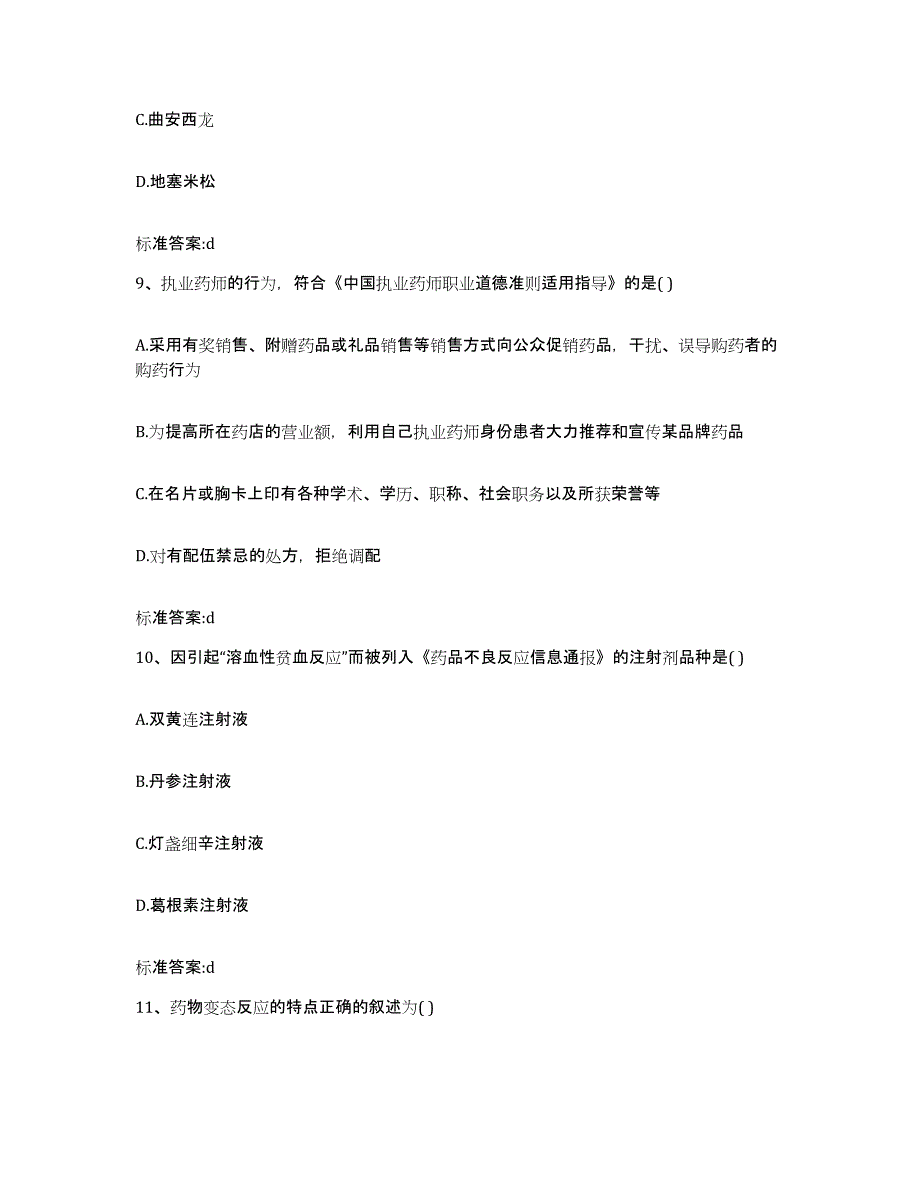 C.曲安西龙

D.地塞米松

标准答案:d

9、执业药师的行为，符合《中国执业药师职业道德准则适用指导》的是( )

A.采用有奖销售、附赠药品或礼品销售等销售方式向公众促销药品，干扰、误导购药者的购药行为

B.为提高所在药店的营业额，利用自己执业药师身份患者大力推荐和宣传某品牌药品

C.在名片或胸卡上印有各种学术、学历、职称、社会职务以及所获荣誉等

D.对有配伍禁忌的处方，拒绝调配

标准答案:d

10、因引起“溶血性贫血反应”而被列入《药品不良反应信息通报》的注射剂品种是( )

A.双黄连注射液

B.丹参注射液

C.灯盏细辛注射液

D.葛根素注射液

标准答案:d

11、药物变态反应的特点正确的叙述为( )